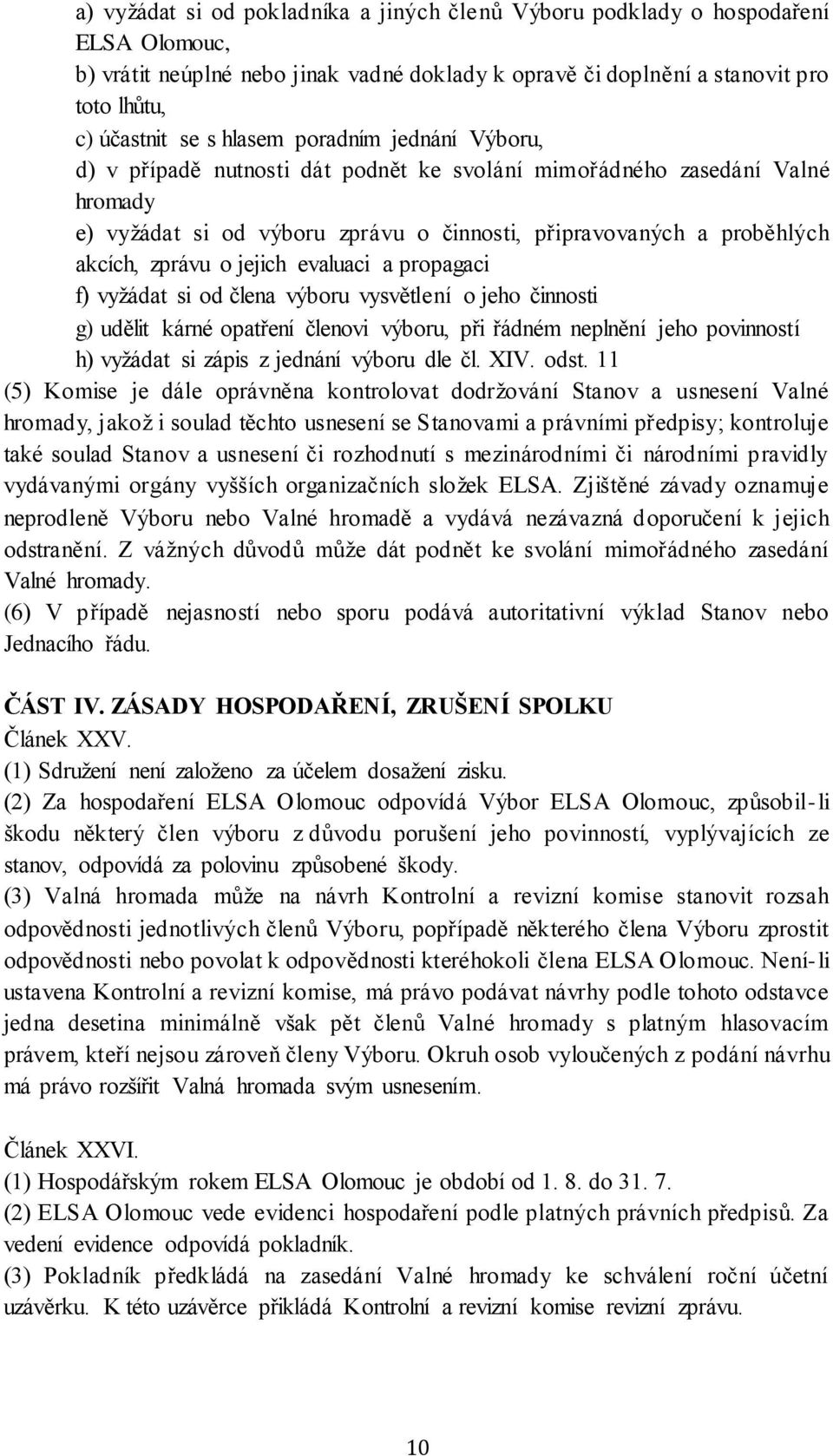 a) vyžádat si od pokladníka a jiných členů Výboru podklady o hospodaření ELSA Olomouc,
b) vrátit neúplné nebo jinak vadné doklady k opravě či doplnění a stanovit pro toto lhůtu,
c) účastnit se s hlasem poradním jednání Výboru,
d) v případě nutnosti dát podnět ke svolání mimořádného zasedání Valné hromady
e) vyžádat si od výboru zprávu o činnosti, připravovaných a proběhlých akcích, zprávu o jejich evaluaci a propagaci
f) vyžádat si od člena výboru vysvětlení o jeho činnosti
g) udělit kárné opatření členovi výboru, při řádném neplnění jeho povinností
h) vyžádat si zápis z jednání výboru dle čl. XIV. odst. 11
(5) Komise je dále oprávněna kontrolovat dodržování Stanov a usnesení Valné hromady, jakož i soulad těchto usnesení se Stanovami a právními předpisy; kontroluje také soulad Stanov a usnesení či rozhodnutí s mezinárodními či národními pravidly vydávanými orgány vyšších organizačních složek ELSA. Zjištěné závady oznamuje neprodleně Výboru nebo Valné hromadě a vydává nezávazná doporučení k jejich odstranění. Z vážných důvodů může dát podnět ke svolání mimořádného zasedání Valné hromady.
(6) V případě nejasností nebo sporu podává autoritativní výklad Stanov nebo Jednacího řádu.

ČÁST IV. ZÁSADY HOSPODAŘENÍ, ZRUŠENÍ SPOLKU
Článek XXV.
(1) Sdružení není založeno za účelem dosažení zisku.
(2) Za hospodaření ELSA Olomouc odpovídá Výbor ELSA Olomouc, způsobil-li škodu některý člen výboru z důvodu porušení jeho povinností, vyplývajících ze stanov, odpovídá za polovinu způsobené škody.
(3) Valná hromada může na návrh Kontrolní a revizní komise stanovit rozsah odpovědnosti jednotlivých členů Výboru, popřípadě některého člena Výboru zprostit odpovědnosti nebo povolat k odpovědnosti kteréhokoli člena ELSA Olomouc. Není-li ustavena Kontrolní a revizní komise, má právo podávat návrhy podle tohoto odstavce jedna desetina minimálně však pět členů Valné hromady s platným hlasovacím právem, kteří nejsou zároveň členy Výboru. Okruh osob vyloučených z podání návrhu má právo rozšířit Valná hromada svým usnesením.

Článek XXVI.
(1) Hospodářským rokem ELSA Olomouc je období od 1. 8. do 31. 7.
(2) ELSA Olomouc vede evidenci hospodaření podle platných právních předpisů. Za vedení evidence odpovídá pokladník.
(3) Pokladník předkládá na zasedání Valné hromady ke schválení roční účetní uzávěrku. K této uzávěrce přikládá Kontrolní a revizní komise revizní zprávu.

10